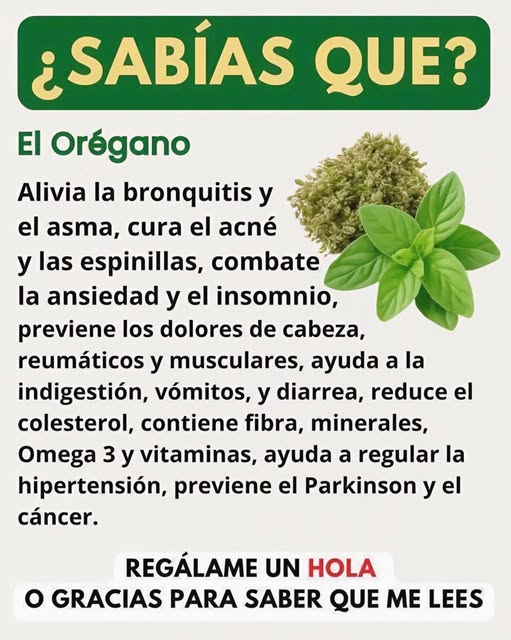 ¿SABÍAS QUE?

El Orégano

Alivia la bronquitis y el asma, cura el acné y las espinillas, combate la ansiedad y el insomnio, previene los dolores de cabeza, reumáticos y musculares, ayuda a la indigestión, vómitos, y diarrea, reduce el colesterol, contiene fibra, minerales, Omega 3 y vitaminas, ayuda a regular la hipertensión, previene el Parkinson y el cáncer.

REGÁLAME UN HOLA
O GRACIAS PARA SABER QUE ME LEES